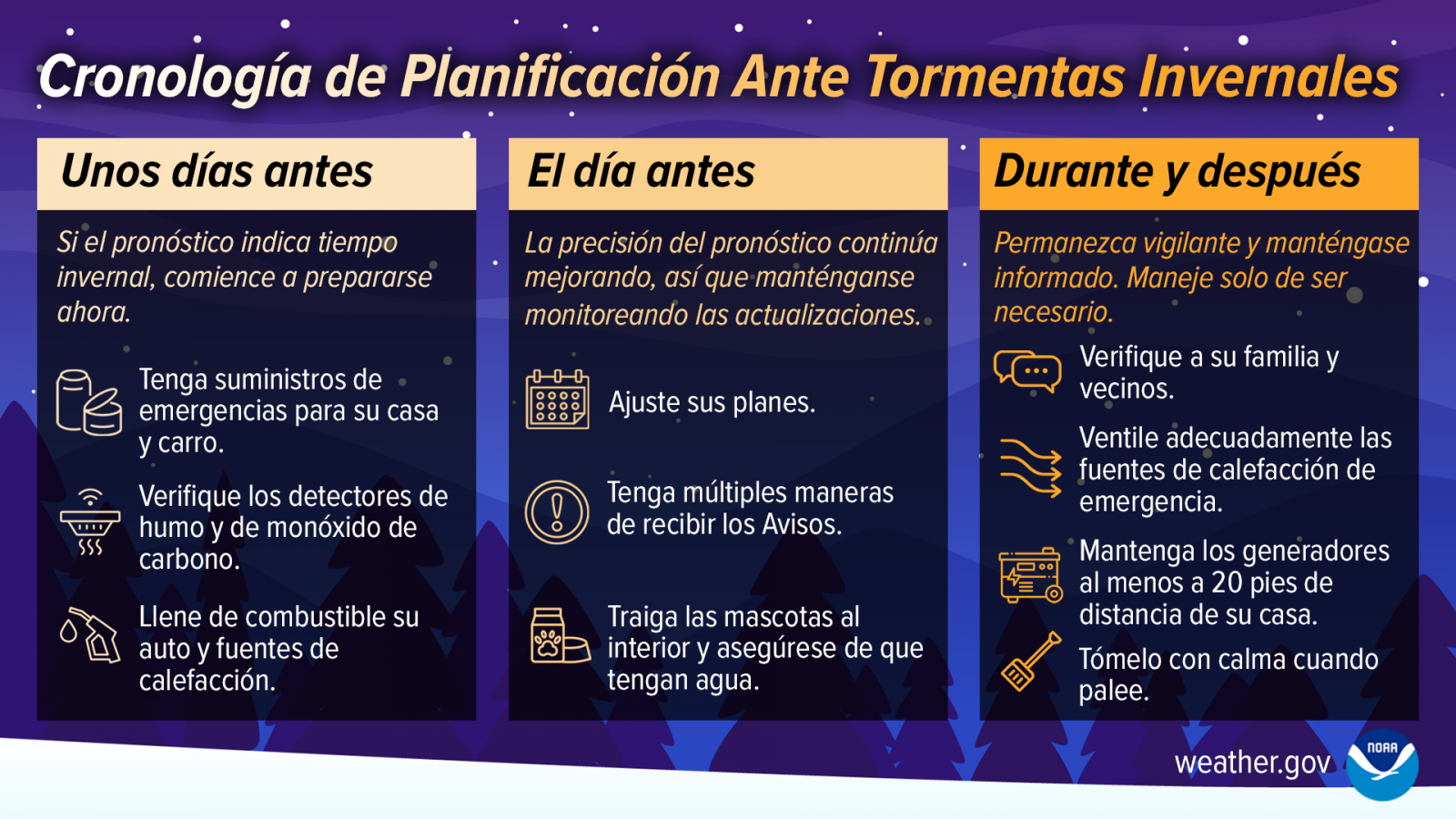 Cronología de Planificación Ante Tormentas Invernales

Unos días antes

Si el pronóstico indica tiempo invernal, comience a prepararse ahora.

Tenga suministros de emergencias para su casa y carro.

Verifique los detectores de humo y de monóxido de carbono.

Llene de combustible su auto y fuentes de calefacción.

El día antes

La precisión del pronóstico continúa mejorando, así que manténganse monitoreando las actualizaciones.

Ajuste sus planes.

Tenga múltiples maneras de recibir los Avisos.

Traiga las mascotas al interior y asegúrese de que tengan agua.

Durante y después

Permanezca vigilante y manténgase informado. Maneje solo de ser necesario.

Verifique a su familia y vecinos.

Ventile adecuadamente las fuentes de calefacción de emergencia.

Mantenga los generadores al menos a 20 pies de distancia de su casa.

Tómelo con calma cuando palee.

weather.gov

NOAA